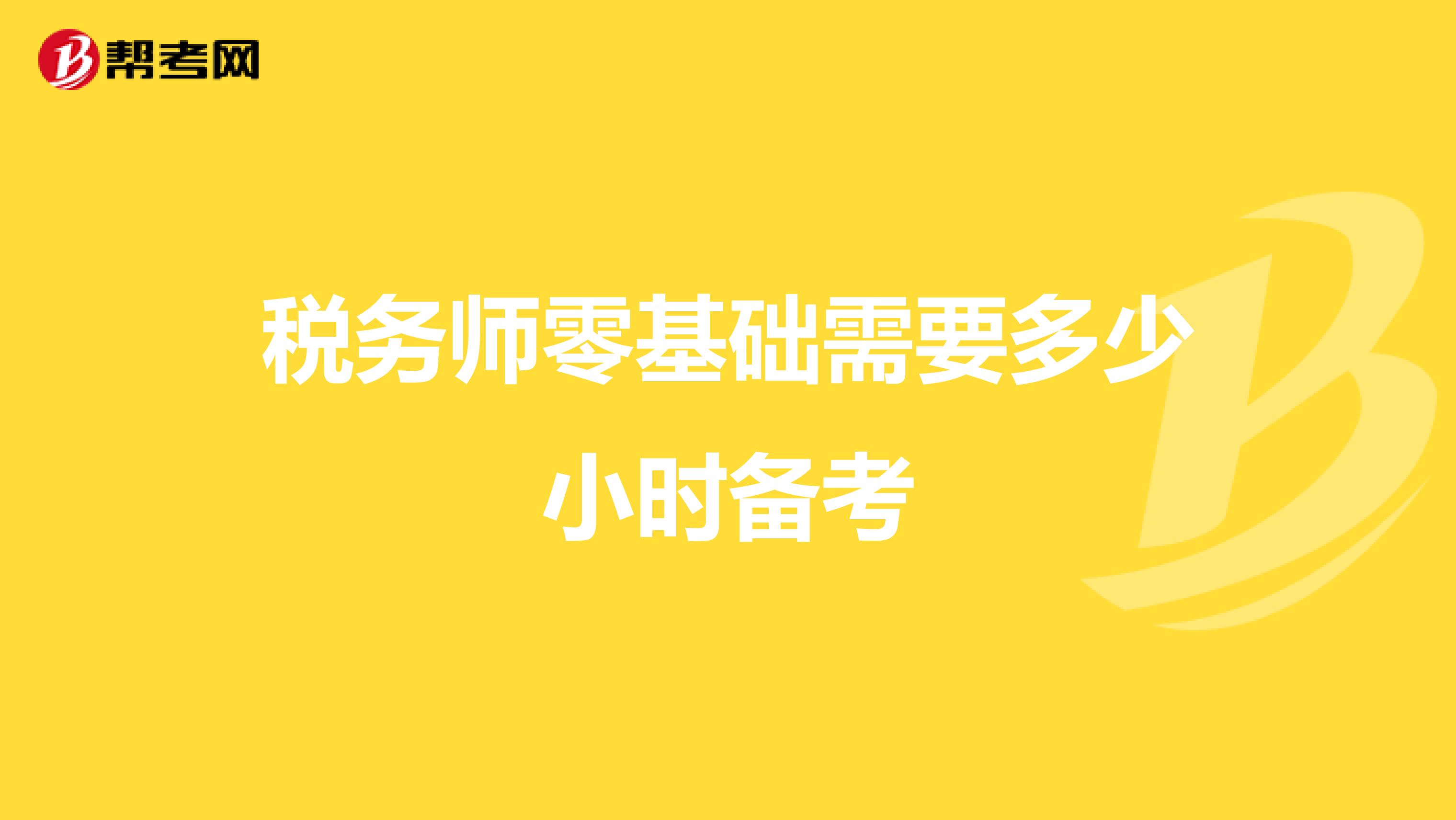 帮考网

税务师零基础需要多少小时备考